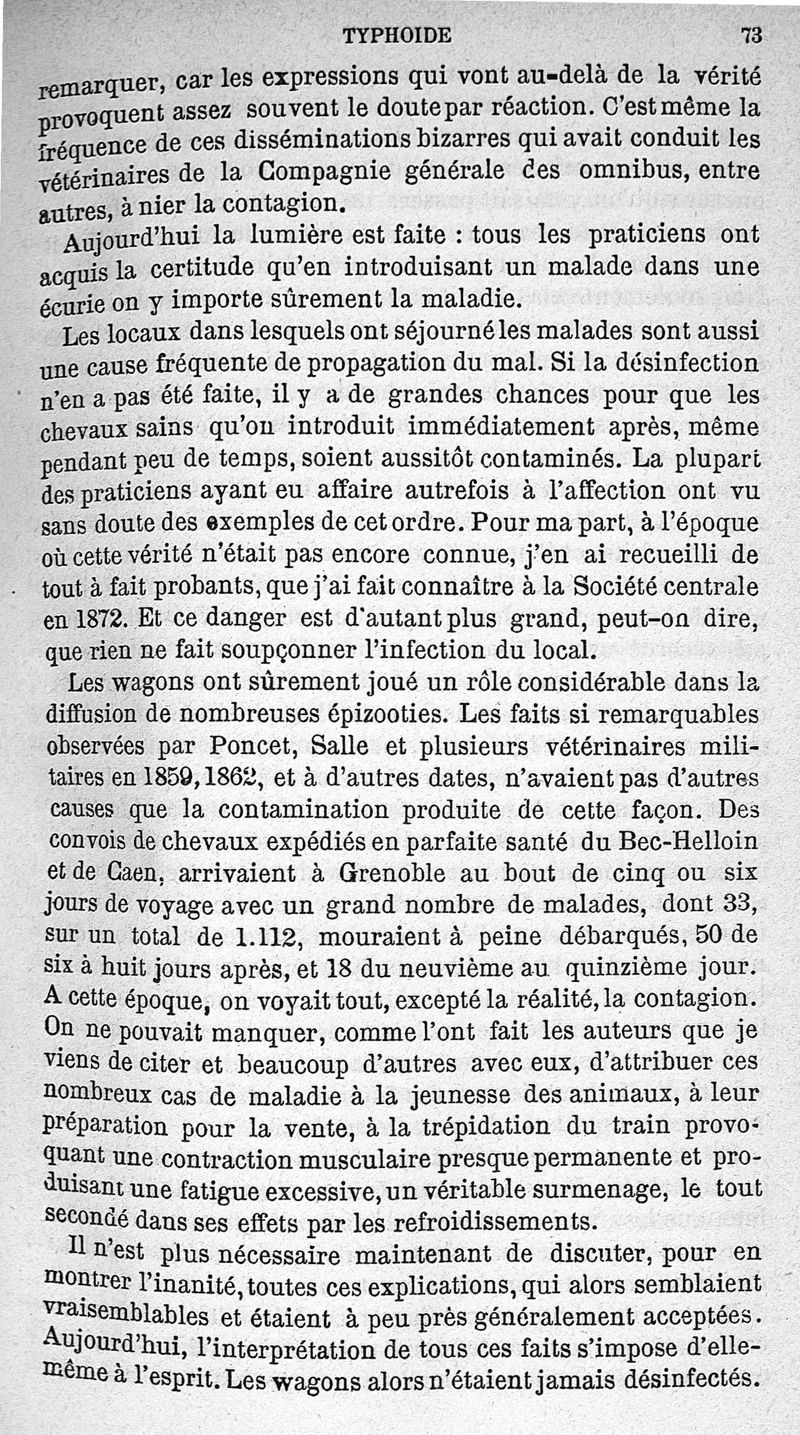 TYPHOIDE 73

remarquer, car les expressions qui vont au-delà de la vérité provoquent assez souvent le doute par réaction. C'est même la fréquence de ces disséminations bizarres qui avait conduit les vétérinaires de la Compagnie générale des omnibus, entre autres, à nier la contagion.

Aujourd'hui la lumière est faite : tous les praticiens ont acquis la certitude qu'en introduisant un malade dans une écurie on y importe sûrement la maladie.

Les locaux dans lesquels ont séjourné les malades sont aussi une cause fréquente de propagation du mal. Si la désinfection n'en a pas été faite, il y a de grandes chances pour que les chevaux sains qu'on introduit immédiatement après, même pendant peu de temps, soient aussitôt contaminés. La plupart des praticiens ayant eu affaire autrefois à l'affection ont vu sans doute des exemples de cet ordre. Pour ma part, à l'époque où cette vérité n'était pas encore connue, j'en ai recueilli de tout à fait probants, que j'ai fait connaître à la Société centrale en 1872. Et ce danger est d'autant plus grand, peut-on dire, que rien ne fait soupçonner l'infection du local.

Les wagons ont sûrement joué un rôle considérable dans la diffusion de nombreuses épizooties. Les faits si remarquables observées par Poncet, Salle et plusieurs vétérinaires militaires en 1859, 1862, et à d'autres dates, n'avaient pas d'autres causes que la contamination produite de cette façon. Des convois de chevaux expédiés en parfaite santé du Bec-Helloin et de Caen, arrivaient à Grenoble au bout de cinq ou six jours de voyage avec un grand nombre de malades, dont 33, sur un total de 1.112, mouraient à peine débarqués, 50 de six à huit jours après, et 18 du neuvième au quinzième jour. A cette époque, on voyait tout, excepté la réalité, la contagion. On ne pouvait manquer, comme l'ont fait les auteurs que je viens de citer et beaucoup d'autres avec eux, d'attribuer ces nombreux cas de maladie à la jeunesse des animaux, à leur préparation pour la vente, à la trépidation du train provoquant une contraction musculaire presque permanente et produisant une fatigue excessive, un véritable surmenage, le tout secondé dans ses effets par les refroidissements.

Il n'est plus nécessaire maintenant de discuter, pour en montrer l'inanité, toutes ces explications, qui alors semblaient vraisemblables et étaient à peu près généralement acceptées. Aujourd'hui, l'interprétation de tous ces faits s'impose d'elle-même à l'esprit. Les wagons alors n'étaient jamais désinfectés.